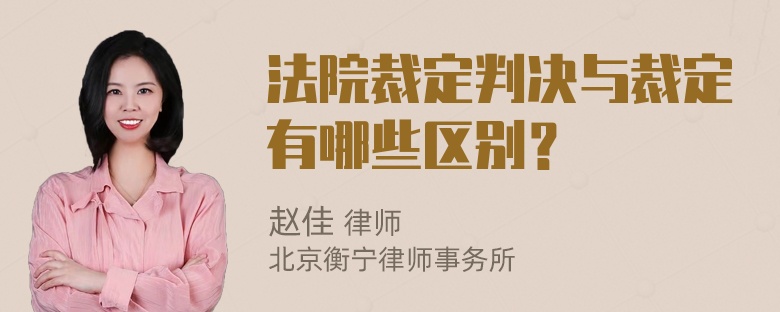 法院裁定判决与裁定有哪些区别？

赵佳 律师
北京衡宁律师事务所